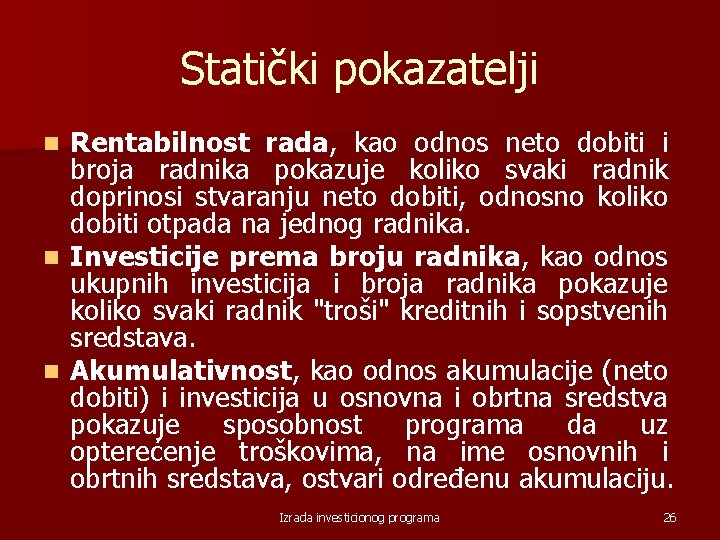 Statički pokazatelji

Rentabilnost rada, kao odnos neto dobiti i broja radnika pokazuje koliko svaki radnik doprinosi stvaranju neto dobiti, odnosno koliko dobiti otpada na jednog radnika.

Investicije prema broju radnika, kao odnos ukupnih investicija i broja radnika pokazuje koliko svaki radnik "troši" kreditnih i sopstvenih sredstava.

Akumulativnost, kao odnos akumulacije (neto dobiti) i investicija u osnovna i obrtna sredstva pokazuje sposobnost programa da uz opterećenje troškovima, na ime osnovnih i obrtnih sredstava, ostvari određenu akumulaciju.

Izrada investicionog programa

26